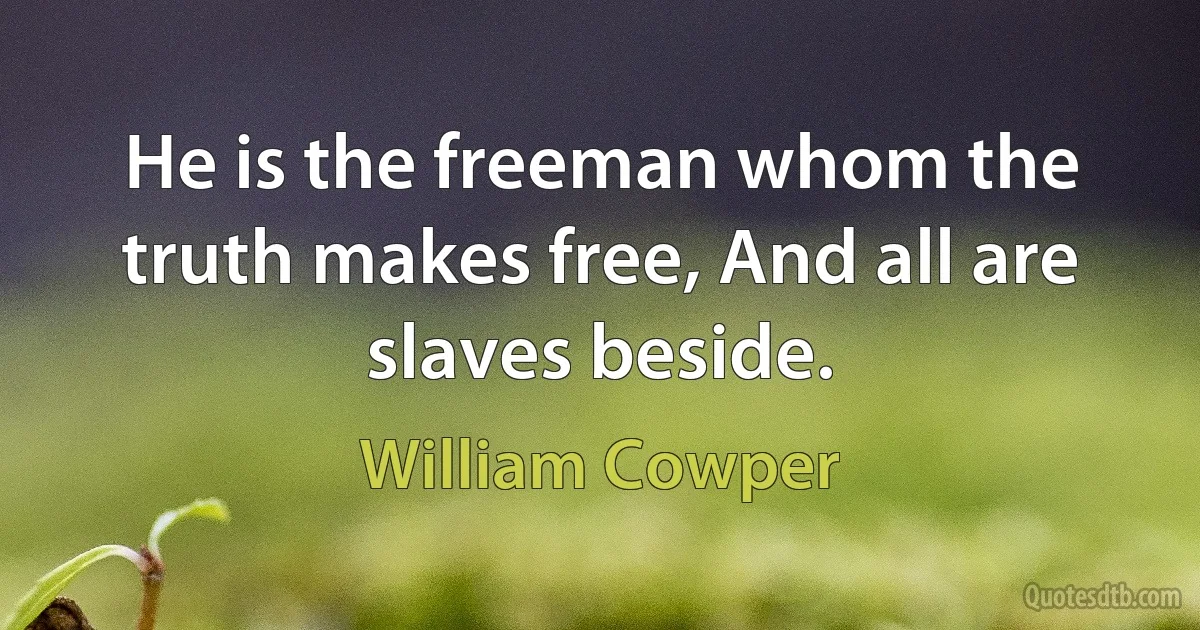 He is the freeman whom the truth makes free, And all are slaves beside.

William Cowper

Quotesdtb.com